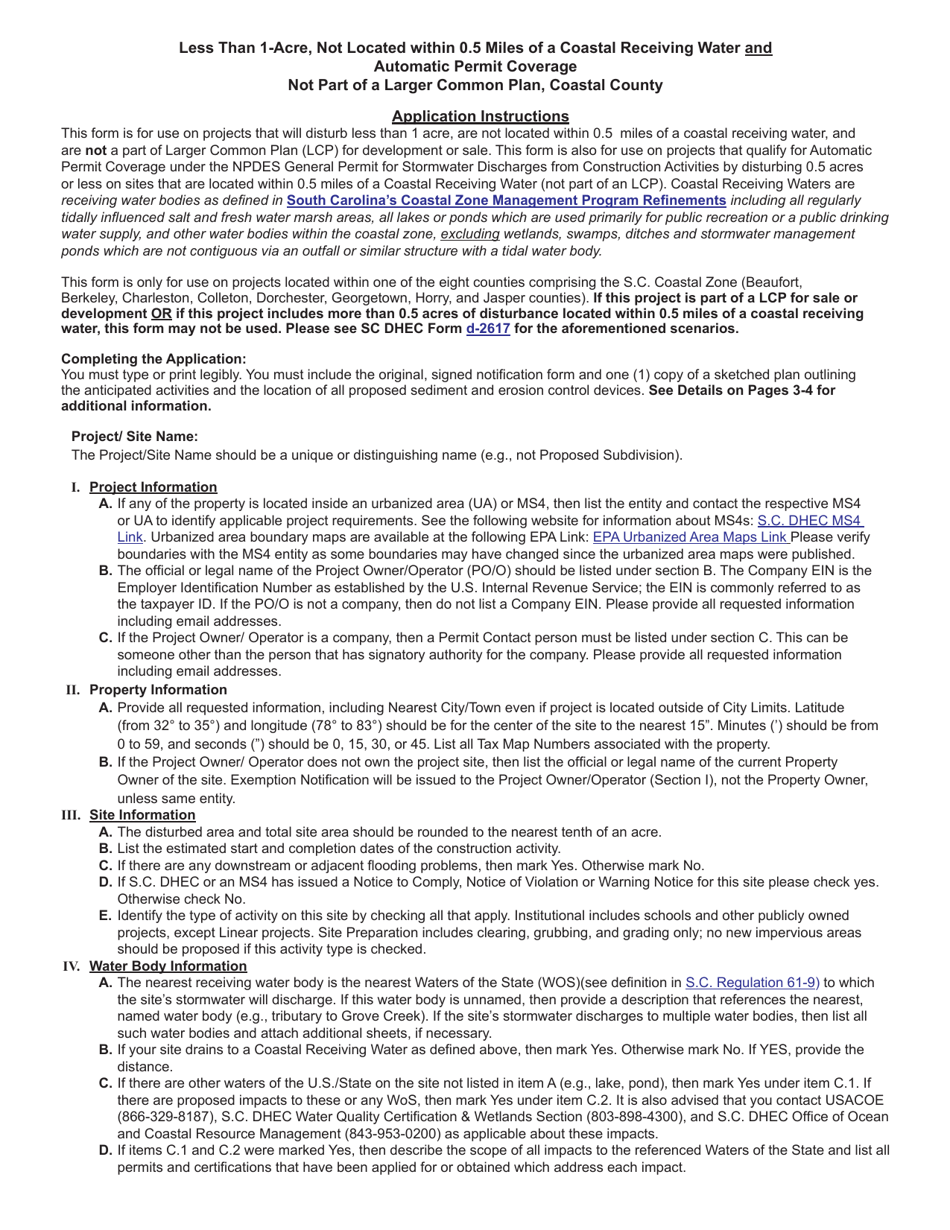 Less Than 1-Acre, Not Located within 0.5 Miles of a Coastal Receiving Water and Automatic Permit Coverage
Not Part of a Larger Common Plan, Coastal County

Application Instructions
This form is for use on projects that will disturb less than 1 acre, are not located within 0.5 miles of a coastal receiving water, and are not a part of Larger Common Plan (LCP) for development or sale. This form is also for use on projects that qualify for Automatic Permit Coverage under the NPDES General Permit for Stormwater Discharges from Construction Activities by disturbing 0.5 acres or less on sites that are located within 0.5 miles of a Coastal Receiving Water (not part of an LCP). Coastal Receiving Waters are receiving water bodies as defined in South Carolina's Coastal Zone Management Program Refinements including all regularly tidally influenced salt and fresh water marsh areas, all lakes or ponds which are used primarily for public recreation or a public drinking water supply, and other water bodies within the coastal zone, excluding wetlands, swamps, ditches and stormwater management ponds which are not contiguous via an outfall or similar structure with a tidal water body.

This form is only for use on projects located within one of the eight counties comprising the S.C. Coastal Zone (Beaufort, Berkeley, Charleston, Colleton, Dorchester, Georgetown, Horry, and Jasper counties). If this project is part of a LCP for sale or development OR if this project includes more than 0.5 acres of disturbance located within 0.5 miles of a coastal receiving water, this form may not be used. Please see SC DHEC Form d-2617 for the aforementioned scenarios.

Completing the Application:
You must type or print legibly. You must include the original, signed notification form and one (1) copy of a sketched plan outlining the anticipated activities and the location of all proposed sediment and erosion control devices. See Details on Pages 3-4 for additional information.

Project/ Site Name:
The Project/Site Name should be a unique or distinguishing name (e.g., not Proposed Subdivision).

I. Project Information
A. If any of the property is located inside an urbanized area (UA) or MS4, then list the entity and contact the respective MS4 or UA to identify applicable project requirements. See the following website for information about MS4s: S.C. DHEC MS4 Link. Urbanized area boundary maps are available at the following EPA Link: EPA Urbanized Area Maps Link Please verify boundaries with the MS4 entity as some boundaries may have changed since the urbanized area maps were published.
B. The official or legal name of the Project Owner/Operator (PO/O) should be listed under section B. The Company EIN is the Employer Identification Number as established by the U.S. Internal Revenue Service; the EIN is commonly referred to as the taxpayer ID. If the PO/O is not a company, then do not list a Company EIN. Please provide all requested information including email addresses.
C. If the Project Owner/ Operator is a company, then a Permit Contact person must be listed under section C. This can be someone other than the person that has signatory authority for the company. Please provide all requested information including email addresses.
II. Property Information
A. Provide all requested information, including Nearest City/Town even if project is located outside of City Limits. Latitude (from 32° to 35°) and longitude (78° to 83°) should be for the center of the site to the nearest 15". Minutes (') should be from 0 to 59, and seconds (") should be 0, 15, 30, or 45. List all Tax Map Numbers associated with the property.
B. If the Project Owner/ Operator does not own the project site, then list the official or legal name of the current Property Owner of the site. Exemption Notification will be issued to the Project Owner/Operator (Section I), not the Property Owner, unless same entity.
III. Site Information
A. The disturbed area and total site area should be rounded to the nearest tenth of an acre.
B. List the estimated start and completion dates of the construction activity.
C. If there are any downstream or adjacent flooding problems, then mark Yes. Otherwise mark No.
D. If S.C. DHEC or an MS4 has issued a Notice to Comply, Notice of Violation or Warning Notice for this site please check yes. Otherwise check No.
E. Identify the type of activity on this site by checking all that apply. Institutional includes schools and other publicly owned projects, except Linear projects. Site Preparation includes clearing, grubbing, and grading only; no new impervious areas should be proposed if this activity type is checked.
IV. Water Body Information
A. The nearest receiving water body is the nearest Waters of the State (WOS)(see definition in S.C. Regulation 61-9) to which the site's stormwater will discharge. If this water body is unnamed, then provide a description that references the nearest, named water body (e.g., tributary to Grove Creek). If the site's stormwater discharges to multiple water bodies, then list all such water bodies and attach additional sheets, if necessary.
B. If your site drains to a Coastal Receiving Water as defined above, then mark Yes. Otherwise mark No. If YES, provide the distance.
C. If there are other waters of the U.S./State on the site not listed in item A (e.g., lake, pond), then mark Yes under item C.1. If there are proposed impacts to these or any WoS, then mark Yes under item C.2. It is also advised that you contact USACOE (866-329-8187), S.C. DHEC Water Quality Certification & Wetlands Section (803-898-4300), and S.C. DHEC Office of Ocean and Coastal Resource Management (843-953-0200) as applicable about these impacts.
D. If items C.1 and C.2 were marked Yes, then describe the scope of all impacts to the referenced Waters of the State and list all permits and certifications that have been applied for or obtained which address each impact.